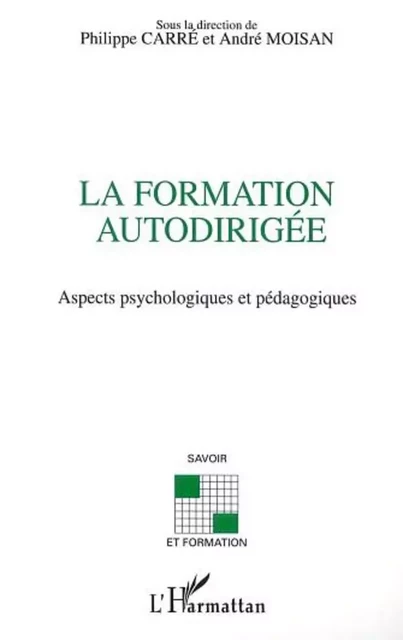 Sous la direction de
Philippe CARRÉ et André MOISAN

LA FORMATION AUTODIRIGÉE

Aspects psychologiques et pédagogiques

SAVOIR

ET FORMATION

L'Harmattan